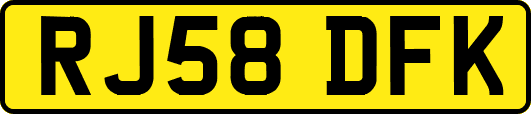 RJ58 DFK